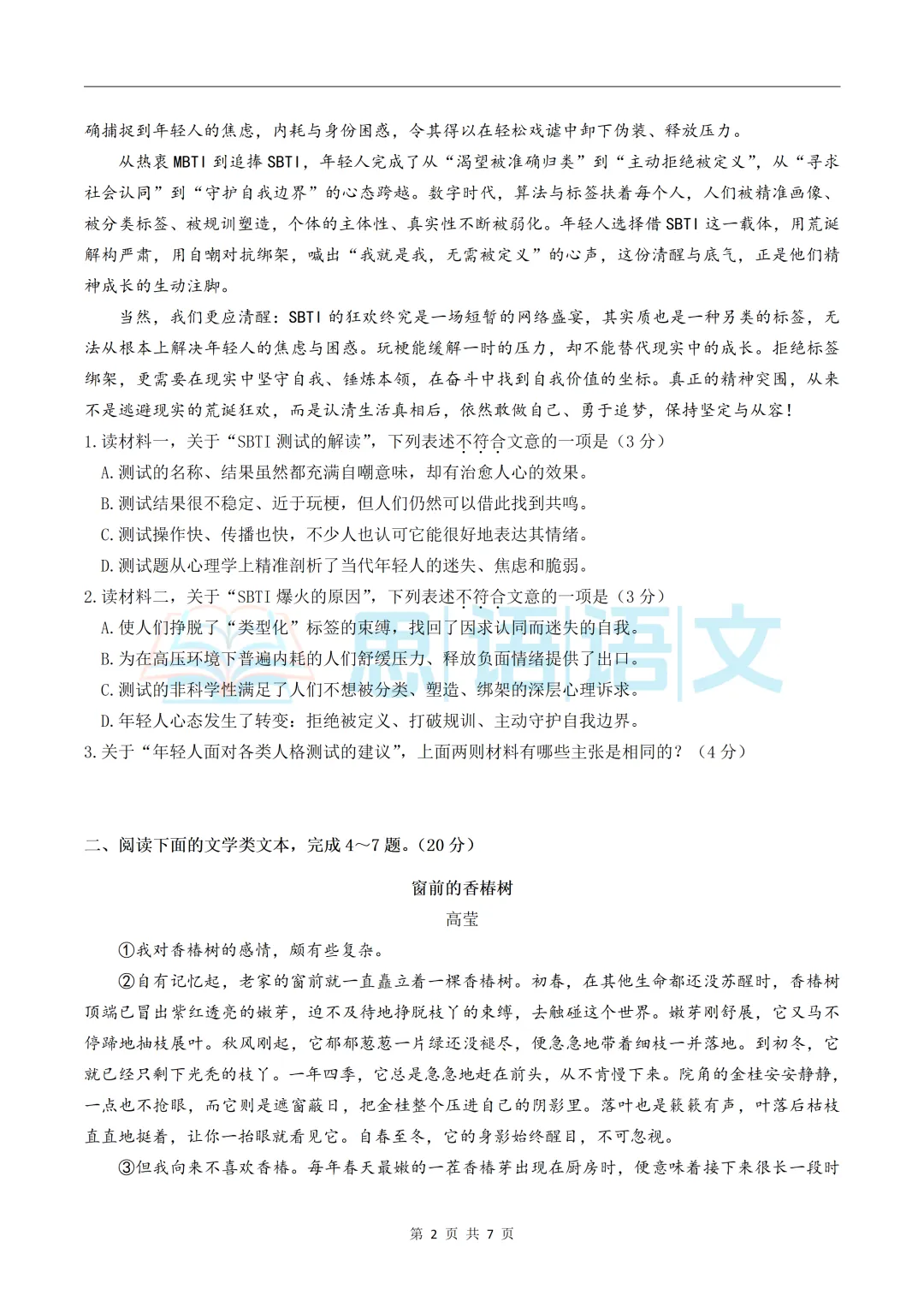 确捕捉到年轻人的焦虑，内耗与身份困惑，令其得以在轻松戏谑中卸下伪装、释放压力。

从热衷MBTI到追捧SBTI，年轻人完成了从“渴望被准确归类”到“主动拒绝被定义”，从“寻求社会认同”到“守护自我边界”的心态跨越。数字时代，算法与标签扶着每个人，人们被精准画像、被分类标签、被规训塑造，个体的主体性、真实性不断被弱化。年轻人选择借SBTI这一载体，用荒诞解构严肃，用自嘲对抗绑架，喊出“我就是我，无需被定义”的心声，这份清醒与底气，正是他们精神成长的生动注脚。

当然，我们更应清醒：SBTI的狂欢终究是一场短暂的网络盛宴，其实质也是一种另类的标签，无法从根本上解决年轻人的焦虑与困惑。玩梗能缓解一时的压力，却不能替代现实中的成长。拒绝标签绑架，更需要在现实中坚守自我、锤炼本领，在奋斗中找到自我价值的坐标。真正的精神突围，从来不是逃避现实的荒诞狂欢，而是认清生活真相后，依然敢做自己、勇于追梦，保持坚定与从容！

1.读材料一，关于“SBTI测试的解读”，下列表述不符合文意的一项是（3分）

A.测试的名称、结果虽然都充满自嘲意味，却有治愈人心的效果。

B.测试结果很不稳定、近于玩梗，但人们仍然可以借此找到共鸣。

C.测试操作快、传播也快，不少人也认可它能很好地表达其情绪。

D.测试题从心理学上精准剖析了当代年轻人的迷失、焦虑和脆弱。

2.读材料二，关于“SBTI爆火的原因”，下列表述不符合文意的一项是（3分）

A.使人们挣脱了“类型化”标签的束缚，找回了因求认同而迷失的自我。

B.为在高压环境下普遍内耗的人们舒缓压力、释放负面情绪提供了出口。

C.测试的非科学性满足了人们不想被分类、塑造、绑架的深层心理诉求。

D.年轻人心态发生了转变：拒绝被定义、打破规训、主动守护自我边界。

3.关于“年轻人面对各类人格测试的建议”，上面两则材料有哪些主张是相同的？（4分）

二、阅读下面的文学类文本，完成4～7题。（20分）

窗前的香椿树

高莹

①我对香椿树的感情，颇有些复杂。

②自有记忆起，老家的窗前就一直矗立着一棵香椿树。初春，在其他生命都还没苏醒时，香椿树顶端已冒出紫红透亮的嫩芽，迫不及待地挣脱枝丫的束缚，去触碰这个世界。嫩芽刚舒展，它又马不停蹄地抽枝展叶。秋风刚起，它郁郁葱葱一片绿还没褪尽，便急急地带着细枝一并落地。到初冬，它就已经只剩下光秃的枝丫。一年四季，它总是急急地赶在前头，从不肯慢下来。院角的金桂安安静静，一点也不抢眼，而它则是遮窗蔽日，把金桂整个压进自己的阴影里。落叶也是簌簌有声，叶落后枯枝直直地挺着，让你一抬眼就看见它。自春至冬，它的身影始终醒目，不可忽视。

③但我向来不喜欢香椿。每年春天最嫩的一茬香椿芽出现在厨房时，便意味着接下来很长一段时

第2页 共7页

思语语文